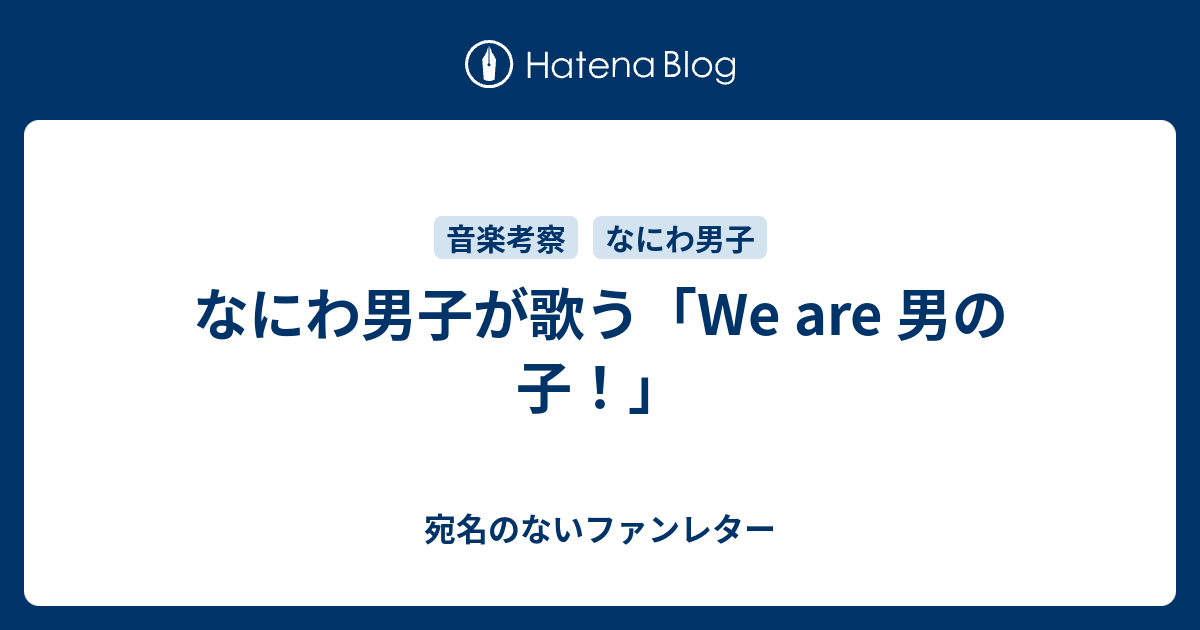 Hatena Blog

音楽考察　なにわ男子

なにわ男子が歌う「We are 男の子！」

宛名のないファンレター